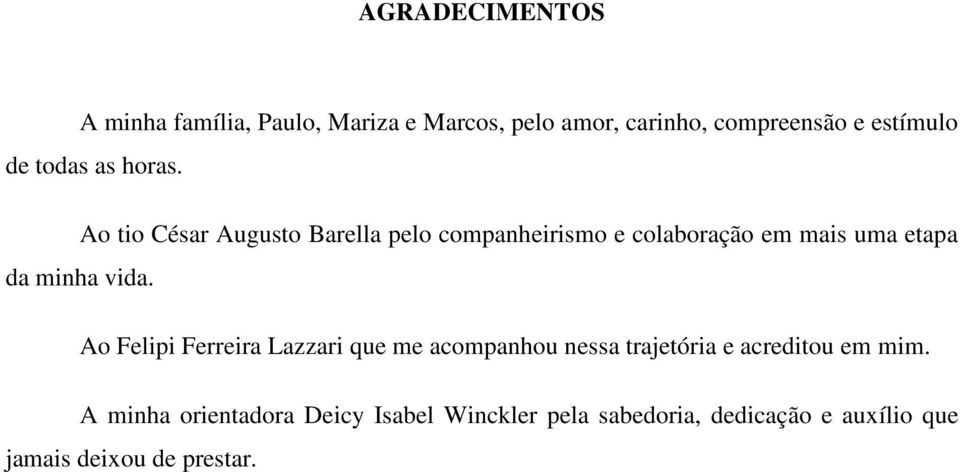 AGRADECIMENTOS

A minha família, Paulo, Mariza e Marcos, pelo amor, carinho, compreensão e estímulo de todas as horas.

Ao tio César Augusto Barella pelo companheirismo e colaboração em mais uma etapa da minha vida.

Ao Felipi Ferreira Lazzari que me acompanhou nessa trajetória e acreditou em mim.

A minha orientadora Deicy Isabel Winckler pela sabedoria, dedicação e auxílio que jamais deixou de prestar.